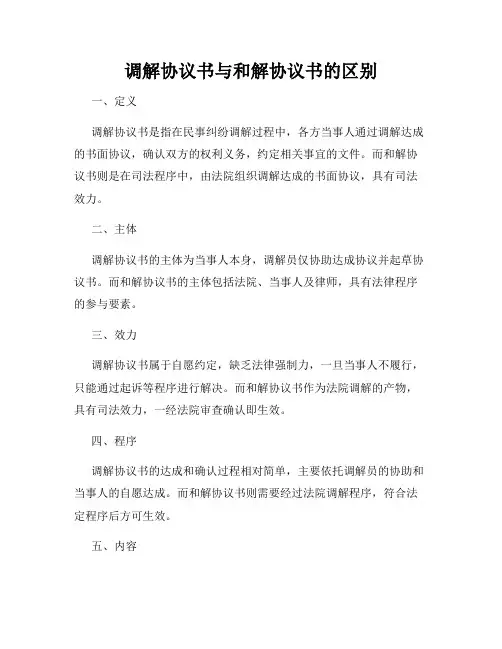 调解协议书与和解协议书的区别

一、定义

调解协议书是指在民事纠纷调解过程中，各方当事人通过调解达成的书面协议，确认双方的权利义务，约定相关事宜的文件。而和解协议书则是在司法程序中，由法院组织调解达成的书面协议，具有司法效力。

二、主体

调解协议书的主体为当事人本身，调解员仅协助达成协议并起草协议书。而和解协议书的主体包括法院、当事人及律师，具有法律程序的参与要素。

三、效力

调解协议书属于自愿约定，缺乏法律强制力，一旦当事人不履行，只能通过起诉等程序进行解决。而和解协议书作为法院调解的产物，具有司法效力，一经法院审查确认即生效。

四、程序

调解协议书的达成和确认过程相对简单，主要依托调解员的协助和当事人的自愿达成。而和解协议书则需要经过法院调解程序，符合法定程序后方可生效。

五、内容